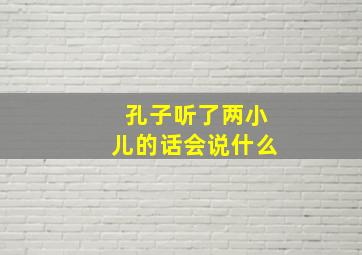 孔子听了两小儿的话会说什么